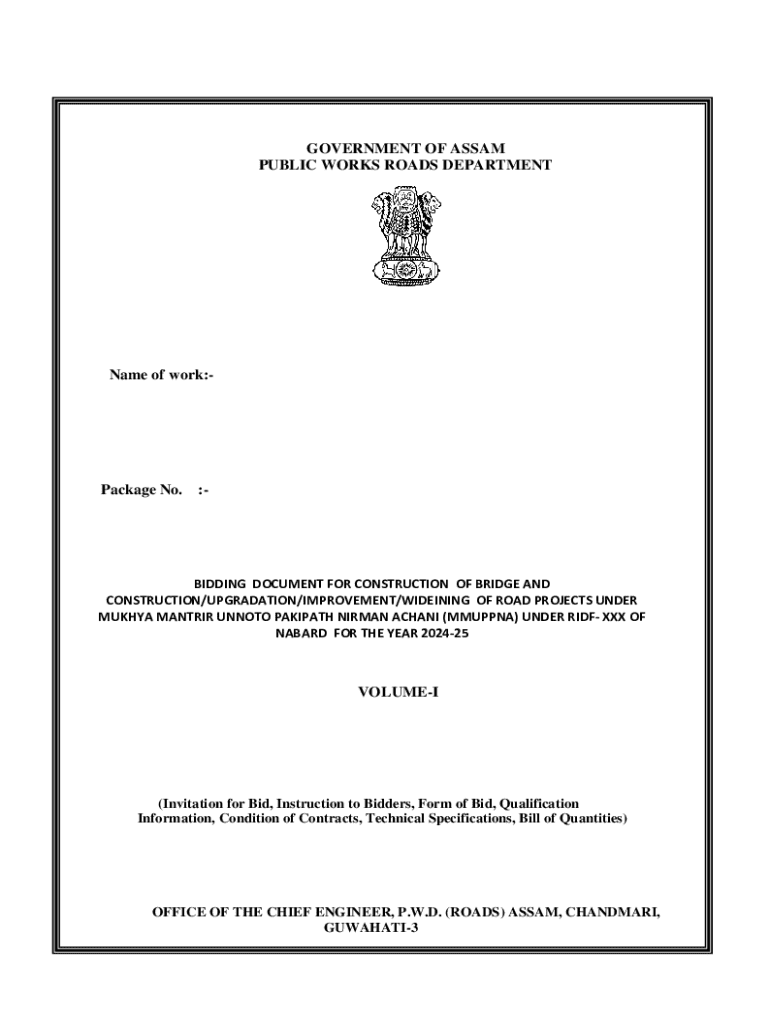 GOVERNMENT OF ASSAM
PUBLIC WORKS ROADS DEPARTMENT

Name of work:-

Package No. :-

BIDDING DOCUMENT FOR CONSTRUCTION OF BRIDGE AND CONSTRUCTION/UPGRADATION/IMPROVEMENT/WIDEINING OF ROAD PROJECTS UNDER MUKHYA MANTRIR UNNOTO PAKIPATH NIRMAN ACHANI (MMUPPNA) UNDER RIDF- XXX OF NABARD FOR THE YEAR 2024-25

VOLUME-I

(Invitation for Bid, Instruction to Bidders, Form of Bid, Qualification Information, Condition of Contracts, Technical Specifications, Bill of Quantities)

OFFICE OF THE CHIEF ENGINEER, P.W.D. (ROADS) ASSAM, CHANDMARI, GUWAHATI-3